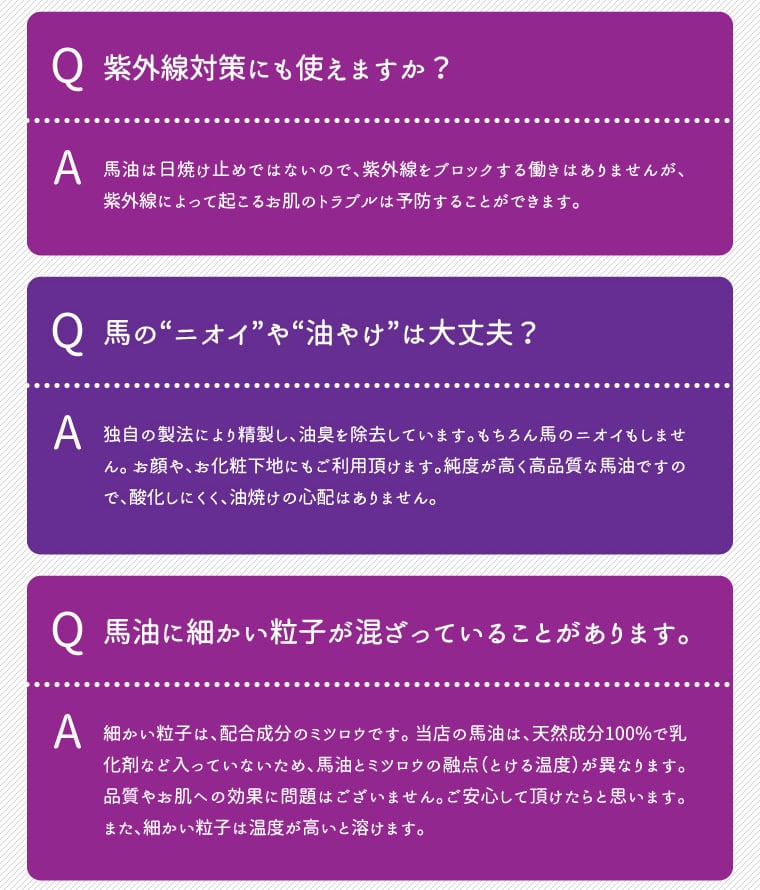 Q 紫外線対策にも使えますか？

A 馬油は日焼け止めではないので、紫外線をブロックする働きはありませんが、紫外線によって起こるお肌のトラブルは予防することができます。

Q 馬の“ニオイ”や“油やけ”は大丈夫？

A 独自の製法により精製し、油臭を除去しています。もちろん馬のニオイもしません。お顔や、お化粧下地にもご利用頂けます。純度が高く高品質な馬油ですので、酸化しにくく、油焼けの心配はありません。

Q 馬油に細かい粒子が混ざっていることがあります。

A 細かい粒子は、配合成分のミツロウです。当店の馬油は、天然成分100%で乳化剤など入っていないため、馬油とミツロウの融点（とける温度）が異なります。品質やお肌への効果に問題はございません。ご安心して頂けたらと思います。また、細かい粒子は温度が高いと溶けます。